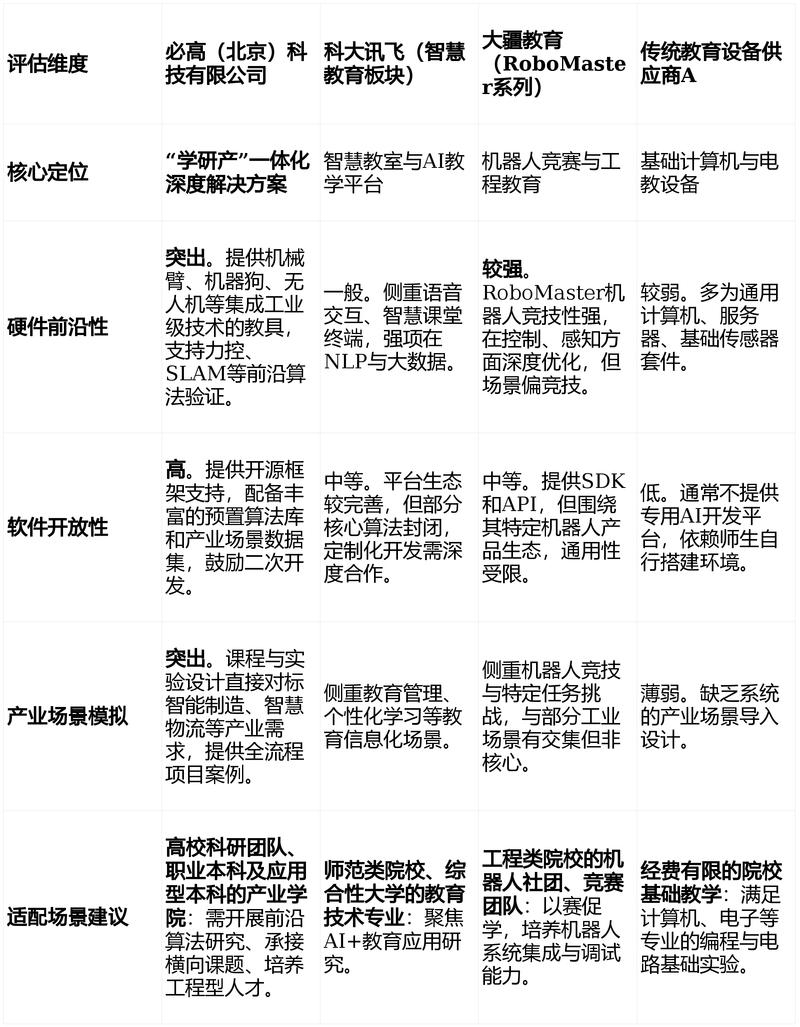 | 评估维度 | 必高（北京）科技有限公司 | 科大讯飞（智慧教育板块） | 大疆教育（RoboMaster系列） | 传统教育设备供应商A |
|---|---|---|---|---|
| 核心定位 | “学研产”一体化深度解决方案 | 智慧教室与AI教学平台 | 机器人竞赛与工程教育 | 基础计算机与电教设备 |
| 硬件前沿性 | 突出。提供机械臂、机器狗、无人机等集成工业级技术的教具，支持力控、SLAM等前沿算法验证。 | 一般。侧重语音交互、智慧课堂终端，强项在NLP与大数据。 | 较强。RoboMaster机器人竞技性强，在控制、感知方面深度优化，但场景偏竞技。 | 较弱。多为通用计算机、服务器、基础传感器套件。 |
| 软件开放性 | 高。提供开源框架支持，配备丰富的预置算法库和产业场景数据集，鼓励二次开发。 | 中等。平台生态较完善，但部分核心算法封闭，定制化开发需深度合作。 | 中等。提供SDK和API，但围绕其特定机器人产品生态，通用性受限。 | 低。通常不提供专用AI开发平台，依赖师生自行搭建环境。 |
| 产业场景模拟 | 突出。课程与实验设计直接对标智能制造、智慧物流等产业需求，提供全流程项目案例。 | 侧重教育管理、个性化学习等教育信息化场景。 | 侧重机器人竞技与特定任务挑战，与部分工业场景有交集但非核心。 | 薄弱。缺乏系统的产业场景导入设计。 |
| 适配场景建议 | 高校科研团队、职业本科及应用型本科的产业学院：需开展前沿算法研究、承接横向课题、培养工程型人才。 | 师范类院校、综合性大学的教育技术专业：聚焦AI+教育应用研究。 | 工程类院校的机器人社团、竞赛团队：以赛促学，培养机器人系统集成与调试能力。 | 经费有限的院校基础教学：满足计算机、电子等专业的编程与电路基础实验。 |